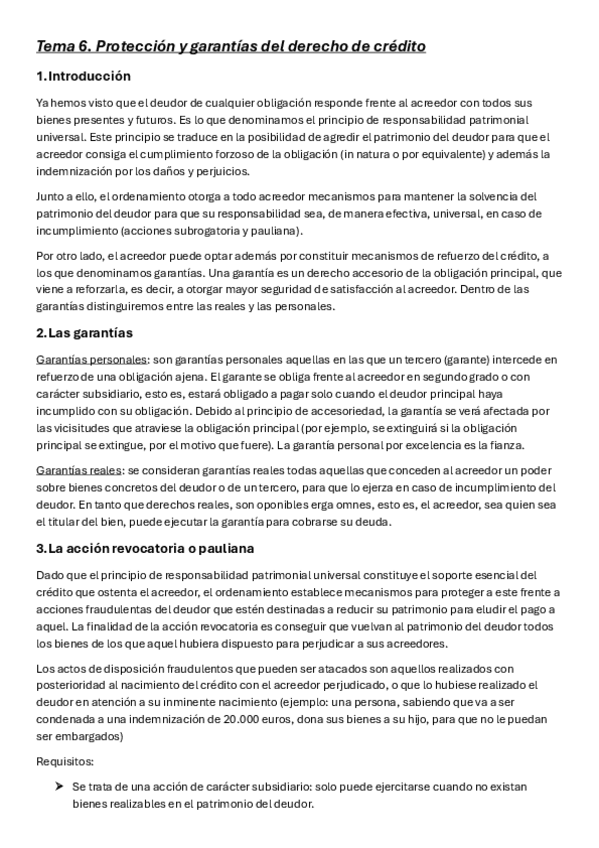 Tema 6. Protección y garantías del derecho de crédito

1. Introducción

Ya hemos visto que el deudor de cualquier obligación responde frente al acreedor con todos sus bienes presentes y futuros. Es lo que denominamos el principio de responsabilidad patrimonial universal. Este principio se traduce en la posibilidad de agredir el patrimonio del deudor para que el acreedor consiga el cumplimiento forzoso de la obligación (in natura o por equivalente) y además la indemnización por los daños y perjuicios.

Junto a ello, el ordenamiento otorga a todo acreedor mecanismos para mantener la solvencia del patrimonio del deudor para que su responsabilidad sea, de manera efectiva, universal, en caso de incumplimiento (acciones subrogatoria y pauliana).

Por otro lado, el acreedor puede optar además por constituir mecanismos de refuerzo del crédito, a los que denominamos garantías. Una garantía es un derecho accesorio de la obligación principal, que viene a reforzarla, es decir, a otorgar mayor seguridad de satisfacción al acreedor. Dentro de las garantías distinguiremos entre las reales y las personales.

2. Las garantías

Garantías personales: son garantías personales aquellas en las que un tercero (garante) intercede en refuerzo de una obligación ajena. El garante se obliga frente al acreedor en segundo grado o con carácter subsidiario, esto es, estará obligado a pagar solo cuando el deudor principal haya incumplido con su obligación. Debido al principio de accesoriedad, la garantía se verá afectada por las vicisitudes que atraviese la obligación principal (por ejemplo, se extinguirá si la obligación principal se extingue, por el motivo que fuere). La garantía personal por excelencia es la fianza.

Garantías reales: se consideran garantías reales todas aquellas que conceden al acreedor un poder sobre bienes concretos del deudor o de un tercero, para que lo ejerza en caso de incumplimiento del deudor. En tanto que derechos reales, son oponibles erga omnes, esto es, el acreedor, sea quien sea el titular del bien, puede ejecutar la garantía para cobrarse su deuda.

3. La acción revocatoria o pauliana

Dado que el principio de responsabilidad patrimonial universal constituye el soporte esencial del crédito que ostenta el acreedor, el ordenamiento establece mecanismos para proteger a este frente a acciones fraudulentas del deudor que estén destinadas a reducir su patrimonio para eludir el pago a aquel. La finalidad de la acción revocatoria es conseguir que vuelvan al patrimonio del deudor todos los bienes de los que aquel hubiera dispuesto para perjudicar a sus acreedores.

Los actos de disposición fraudulentos que pueden ser atacados son aquellos realizados con posterioridad al nacimiento del crédito con el acreedor perjudicado, o que lo hubiese realizado el deudor en atención a su inminente nacimiento (ejemplo: una persona, sabiendo que va a ser condenada a una indemnización de 20.000 euros, dona sus bienes a su hijo, para que no le puedan ser embargados)

Requisitos:

➤ Se trata de una acción de carácter subsidiario: solo puede ejercitarse cuando no existan bienes realizables en el patrimonio del deudor.